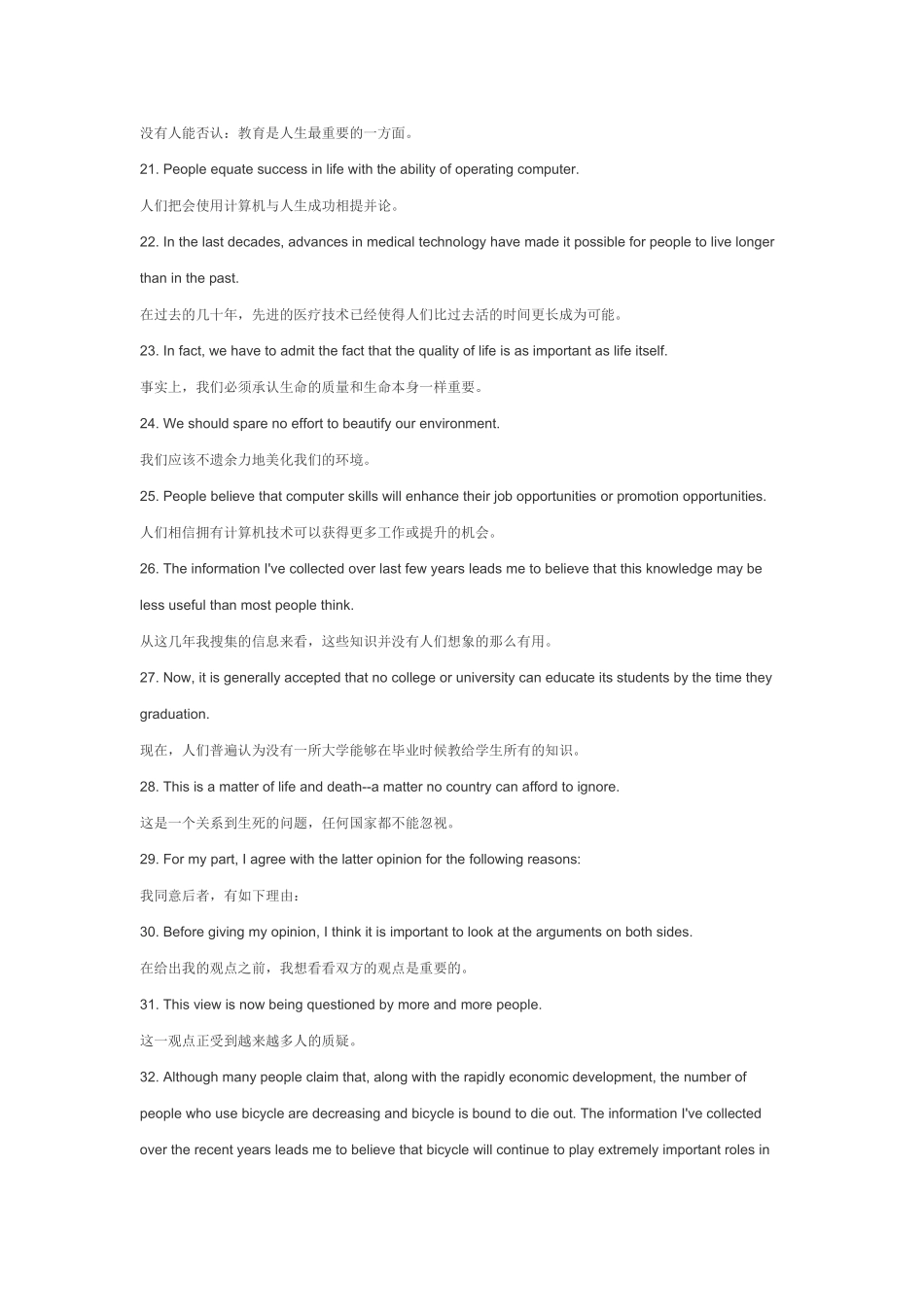 没有人能否认：教育是人生最重要的一方面。

21. People equate success in life with the ability of operating computer.

人们把会使用计算机与人生成功相提并论。

22. In the last decades, advances in medical technology have made it possible for people to live longer than in the past.

在过去的几十年，先进的医疗技术已经使得人们比过去活的时间更长成为可能。

23. In fact, we have to admit the fact that the quality of life is as important as life itself.

事实上，我们必须承认生命的质量和生命本身一样重要。

24. We should spare no effort to beautify our environment.

我们应该不遗余力地美化我们的环境。

25. People believe that computer skills will enhance their job opportunities or promotion opportunities.

人们相信拥有计算机技术可以获得更多工作或提升的机会。

26. The information I've collected over last few years leads me to believe that this knowledge may be less useful than most people think.

从这几年我搜集的信息来看，这些知识并没有人们想象的那么有用。

27. Now, it is generally accepted that no college or university can educate its students by the time they graduation.

现在，人们普遍认为没有一所大学能够在毕业时候教给学生所有的知识。

28. This is a matter of life and death--a matter no country can afford to ignore.

这是一个关系到生死的问题，任何国家都不能忽视。

29. For my part, I agree with the latter opinion for the following reasons:

我同意后者，有如下理由：

30. Before giving my opinion, I think it is important to look at the arguments on both sides.

在给出我的观点之前，我想看看双方的观点是重要的。

31. This view is now being questioned by more and more people.

这一观点正受到越来越多人的质疑。

32. Although many people claim that, along with the rapidly economic development, the number of people who use bicycle are decreasing and bicycle is bound to die out. The information I've collected over the recent years leads me to believe that bicycle will continue to play extremely important roles in